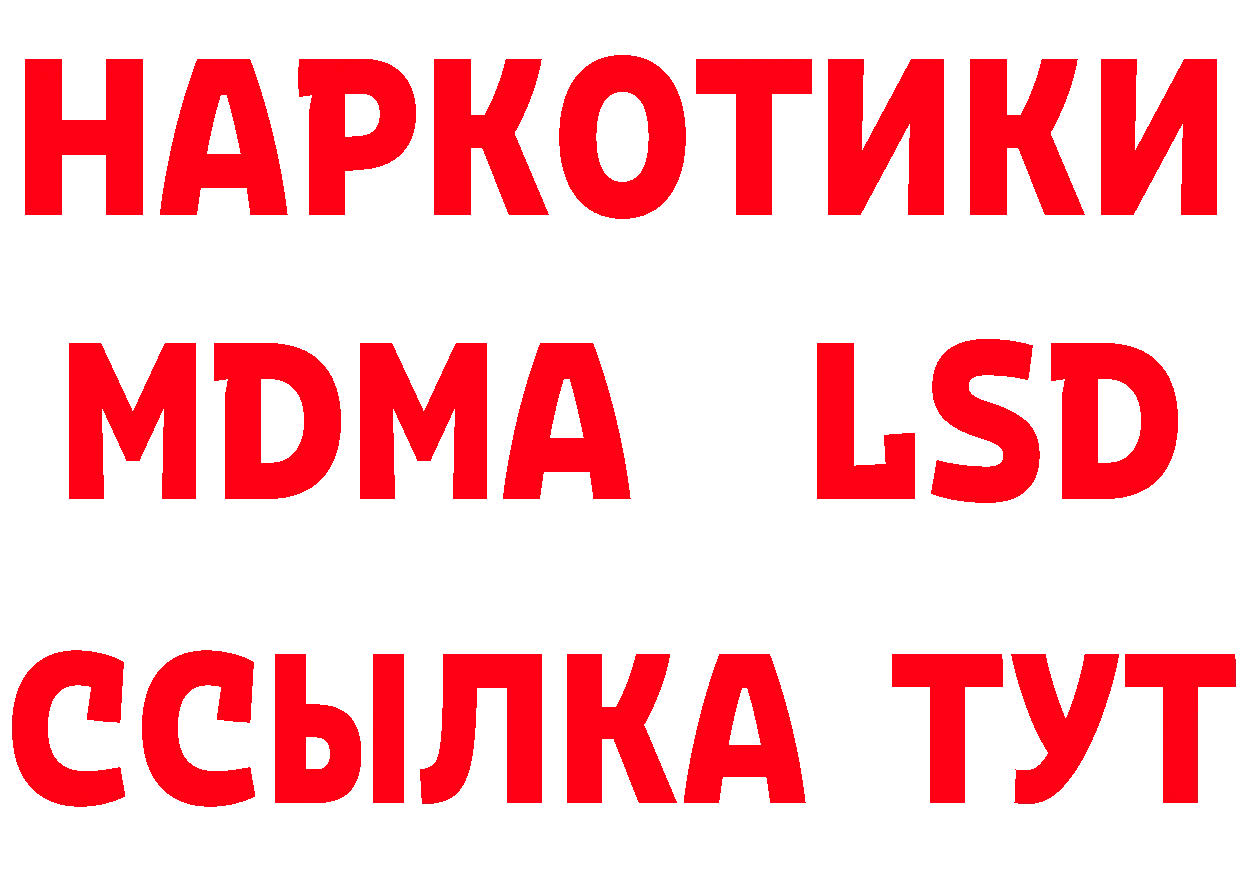 НАРКОТИКИ
MDMA LSD
ССЫЛКА ТУТ